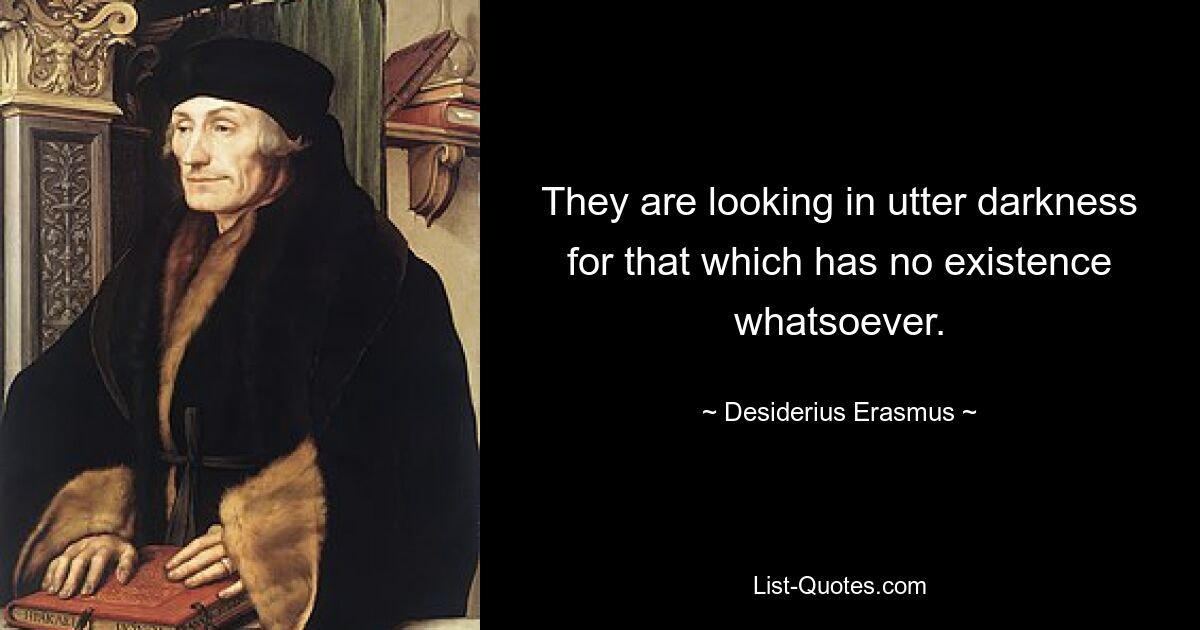 They are looking in utter darkness for that which has no existence whatsoever.

~ Desiderius Erasmus ~

List-Quotes.com